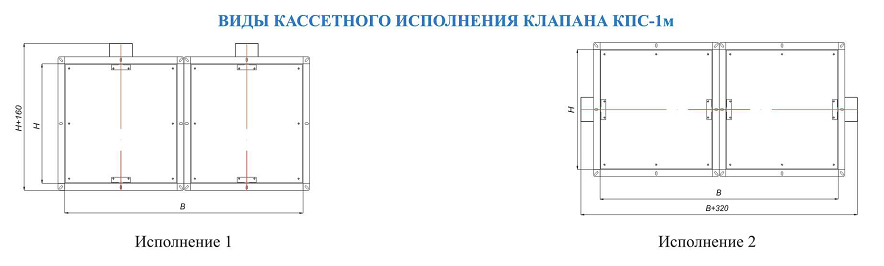 ВИДЫ КАССЕТНОГО ИСПОЛНЕНИЯ КЛАПАНА КПС-1м

H+160

H

B

Исполнение 1

H

B

B+320

Исполнение 2